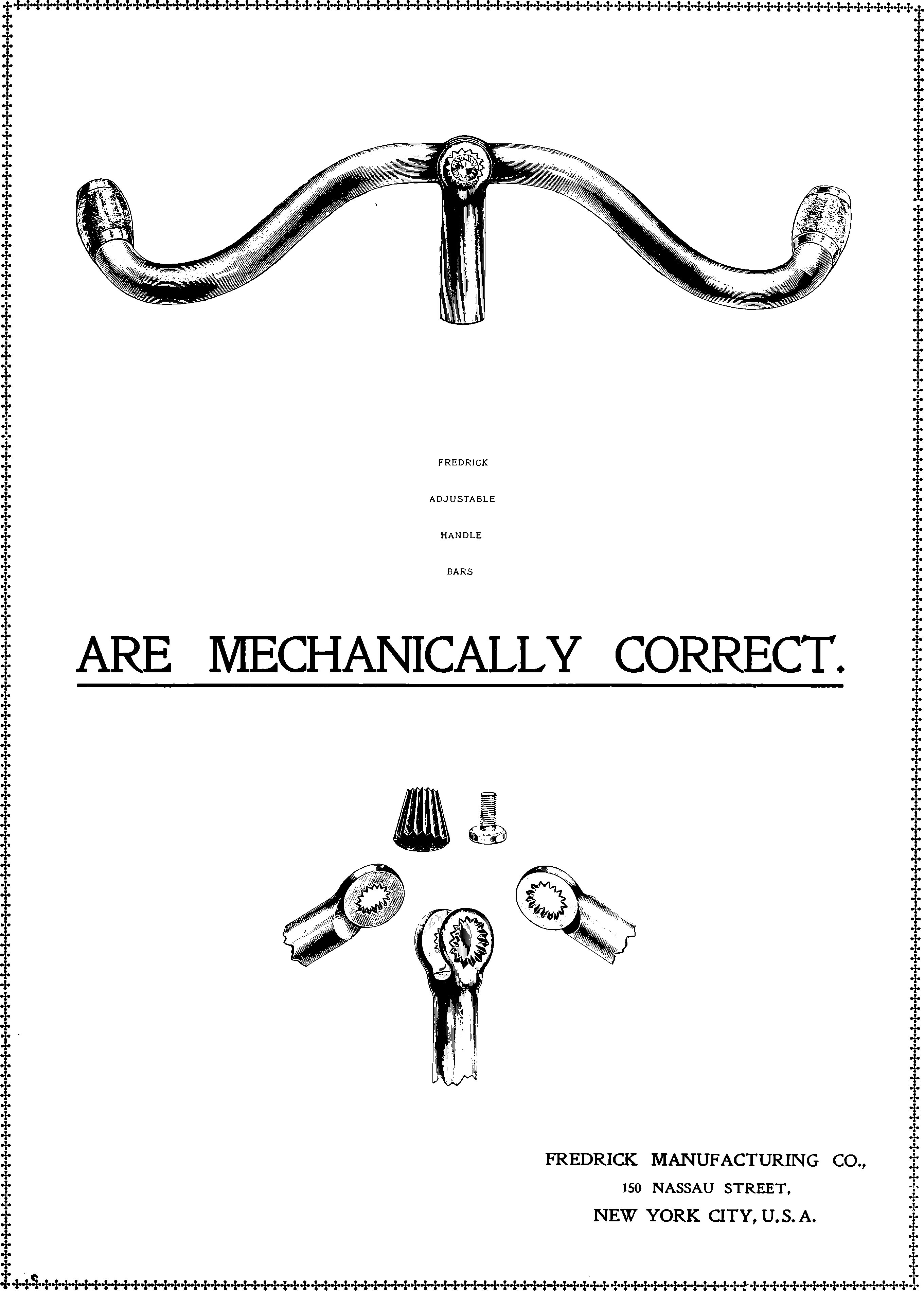 FREDRICK

ADJUSTABLE

HANDLE

BARS

ARE MECHANICALLY CORRECT.

FREDRICK MANUFACTURING CO.,
150 NASSAU STREET,
NEW YORK CITY, U.S.A.